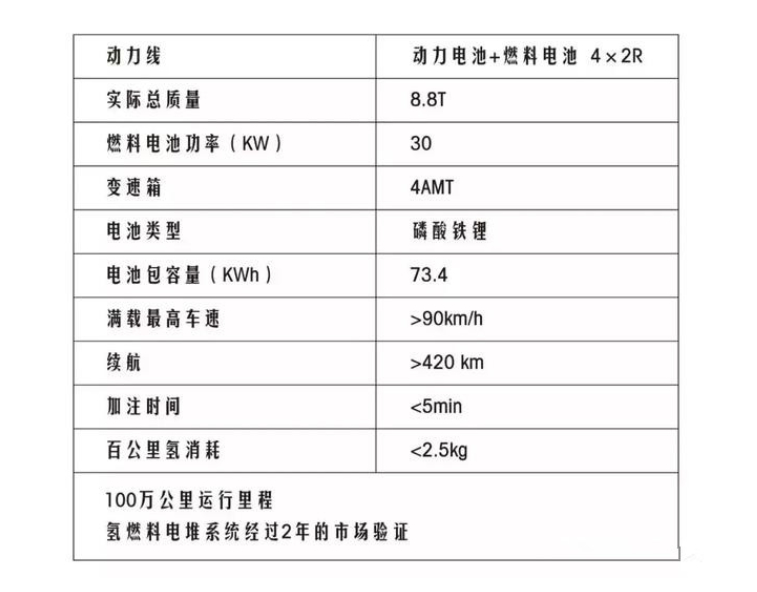 | 动力线 | 动力电池+燃料电池 4×2R |
|---|---|
| 实际总质量 | 8.8T |
| 燃料电池功率（KW） | 30 |
| 变速箱 | 4AMT |
| 电池类型 | 磷酸铁锂 |
| 电池包容量（KWh） | 73.4 |
| 满载最高车速 | >90km/h |
| 续航 | >420 km |
| 加注时间 | <5min |
| 百公里氢消耗 | <2.5kg |

100万公里运行里程
氢燃料电堆系统经过2年的市场验证